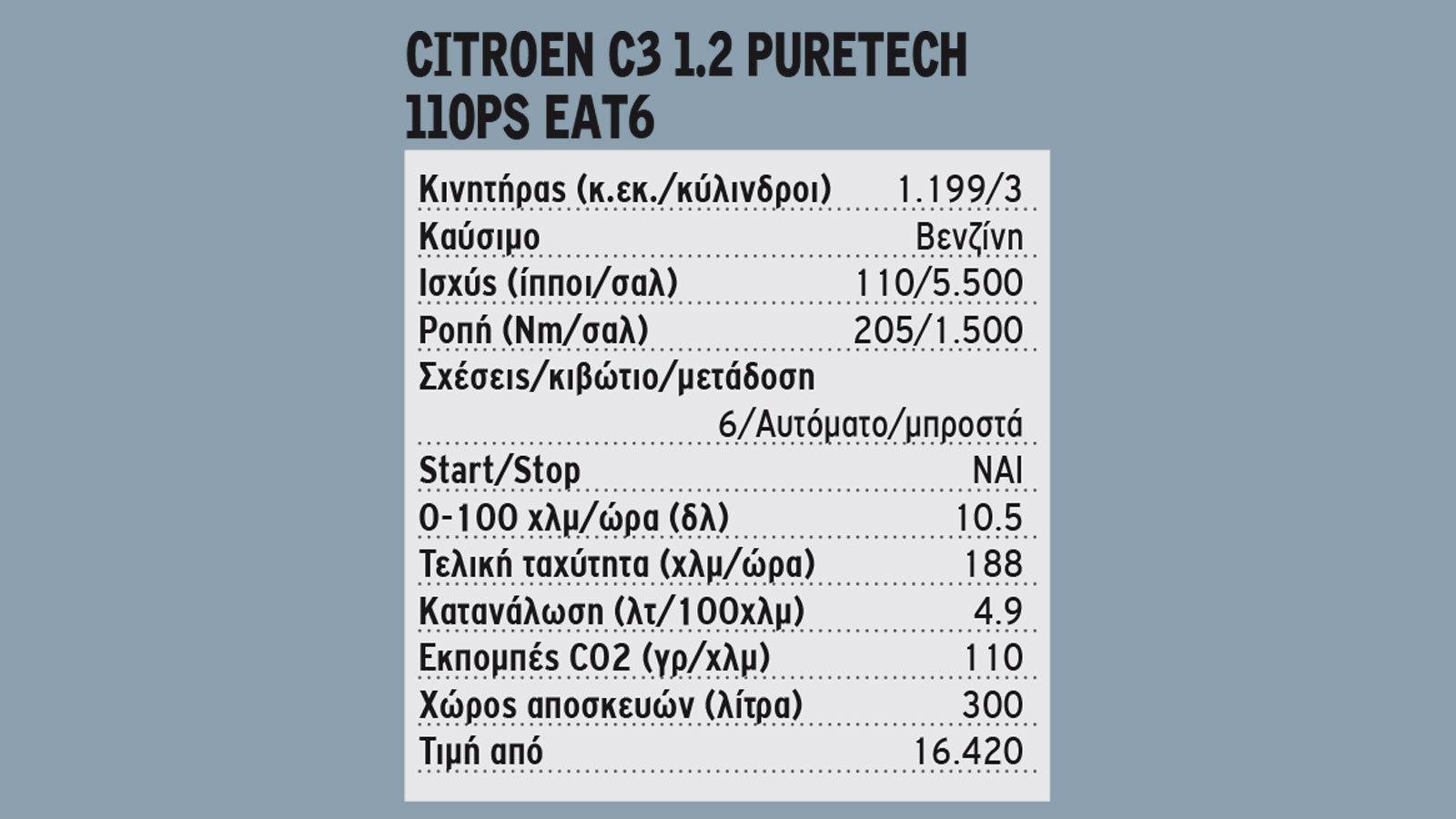 CITROEN C3 1.2 PURETECH 110PS EAT6

| | |
|---|---|
| Κινητήρας (κ.εκ./κύλινδροι) | 1.199/3 |
| Καύσιμο | Βενζίνη |
| Ισχύς (ίπποι/σαλ) | 110/5.500 |
| Ροπή (Nm/σαλ) | 205/1.500 |
| Σχέσεις/κιβώτιο/μετάδοση | 6/Αυτόματο/μπροστά |
| Start/Stop | ΝΑΙ |
| 0-100 χλμ/ώρα (δλ) | 10.5 |
| Τελική ταχύτητα (χλμ/ώρα) | 188 |
| Κατανάλωση (λτ/100χλμ) | 4.9 |
| Εκπομπές CO2 (γρ/χλμ) | 110 |
| Χώρος αποσκευών (λίτρα) | 300 |
| Τιμή από | 16.420 |